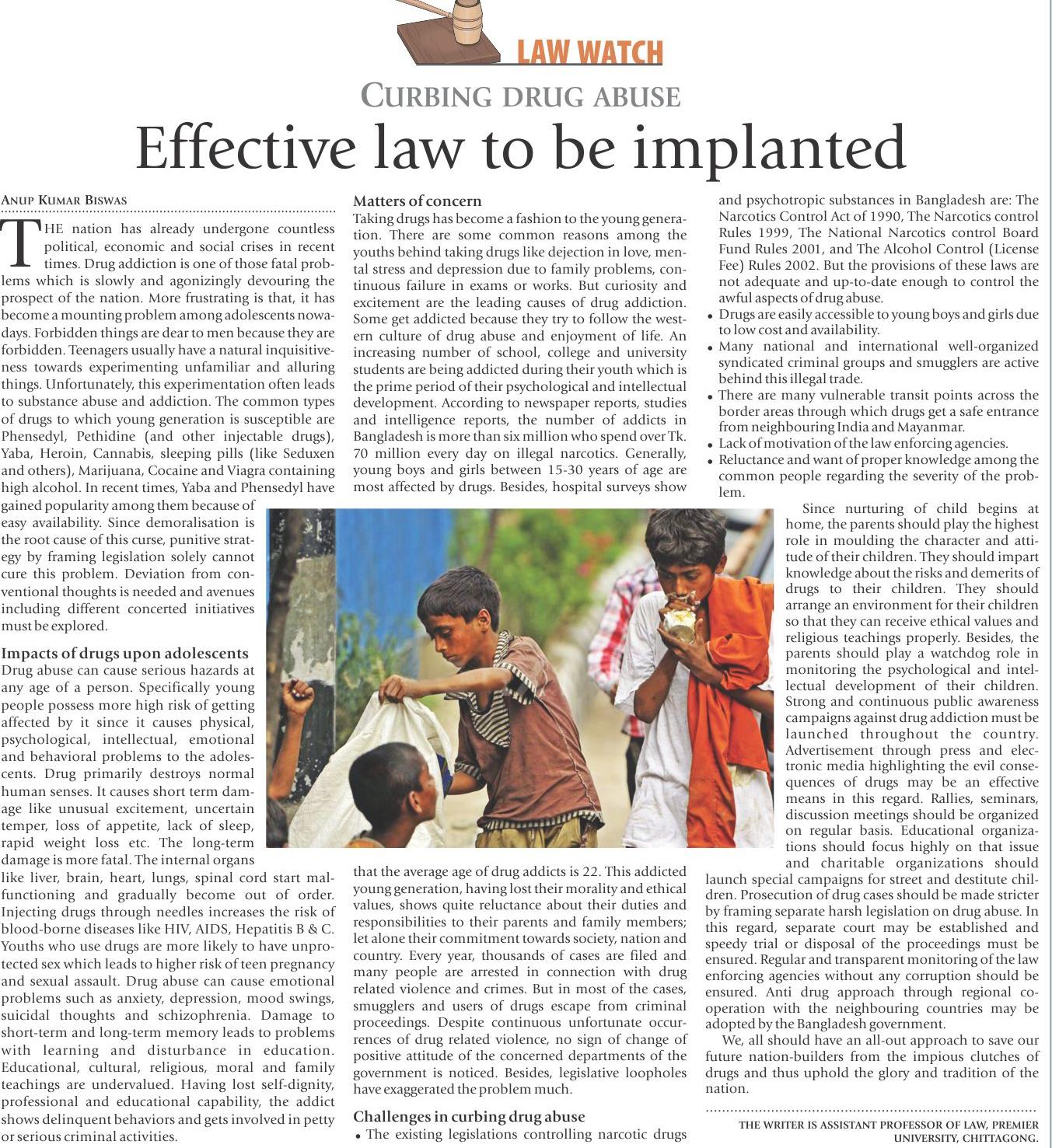 LAW WATCH

CURBING DRUG ABUSE

Effective law to be implanted

ANUP KUMAR BISWAS

THE nation has already undergone countless political, economic and social crises in recent times. Drug addiction is one of those fatal problems which is slowly and agonizingly devouring the prospect of the nation. More frustrating is that, it has become a mounting problem among adolescents nowadays. Forbidden things are dear to men because they are forbidden. Teenagers usually have a natural inquisitiveness towards experimenting unfamiliar and alluring things. Unfortunately, this experimentation often leads to substance abuse and addiction. The common types of drugs to which young generation is susceptible are Phensedyl, Pethidine (and other injectable drugs), Yaba, Heroin, Cannabis, sleeping pills (like Seduxen and others), Marijuana, Cocaine and Viagra containing high alcohol. In recent times, Yaba and Phensedyl have gained popularity among them because of easy availability. Since demoralisation is the root cause of this curse, punitive strategy by framing legislation solely cannot cure this problem. Deviation from conventional thoughts is needed and avenues including different concerted initiatives must be explored.

Impacts of drugs upon adolescents
Drug abuse can cause serious hazards at any age of a person. Specifically young people possess more high risk of getting affected by it since it causes physical, psychological, intellectual, emotional and behavioral problems to the adolescents. Drug primarily destroys normal human senses. It causes short term damage like unusual excitement, uncertain temper, loss of appetite, lack of sleep, rapid weight loss etc. The long-term damage is more fatal. The internal organs like liver, brain, heart, lungs, spinal cord start malfunctioning and gradually become out of order. Injecting drugs through needles increases the risk of blood-borne diseases like HIV, AIDS, Hepatitis B & C. Youths who use drugs are more likely to have unprotected sex which leads to higher risk of teen pregnancy and sexual assault. Drug abuse can cause emotional problems such as anxiety, depression, mood swings, suicidal thoughts and schizophrenia. Damage to short-term and long-term memory leads to problems with learning and disturbance in education. Educational, cultural, religious, moral and family teachings are undervalued. Having lost self-dignity, professional and educational capability, the addict shows delinquent behaviors and gets involved in petty or serious criminal activities.

Matters of concern
Taking drugs has become a fashion to the young generation. There are some common reasons among the youths behind taking drugs like dejection in love, mental stress and depression due to family problems, continuous failure in exams or works. But curiosity and excitement are the leading causes of drug addiction. Some get addicted because they try to follow the western culture of drug abuse and enjoyment of life. An increasing number of school, college and university students are being addicted during their youth which is the prime period of their psychological and intellectual development. According to newspaper reports, studies and intelligence reports, the number of addicts in Bangladesh is more than six million who spend over Tk. 70 million every day on illegal narcotics. Generally, young boys and girls between 15-30 years of age are most affected by drugs. Besides, hospital surveys show that the average age of drug addicts is 22. This addicted young generation, having lost their morality and ethical values, shows quite reluctance about their duties and responsibilities to their parents and family members; let alone their commitment towards society, nation and country. Every year, thousands of cases are filed and many people are arrested in connection with drug related violence and crimes. But in most of the cases, smugglers and users of drugs escape from criminal proceedings. Despite continuous unfortunate occurrences of drug related violence, no sign of change of positive attitude of the concerned departments of the government is noticed. Besides, legislative loopholes have exaggerated the problem much.

Challenges in curbing drug abuse
• The existing legislations controlling narcotic drugs and psychotropic substances in Bangladesh are: The Narcotics Control Act of 1990, The Narcotics control Rules 1999, The National Narcotics control Board Fund Rules 2001, and The Alcohol Control (License Fee) Rules 2002. But the provisions of these laws are not adequate and up-to-date enough to control the awful aspects of drug abuse.
• Drugs are easily accessible to young boys and girls due to low cost and availability.
• Many national and international well-organized syndicated criminal groups and smugglers are active behind this illegal trade.
• There are many vulnerable transit points across the border areas through which drugs get a safe entrance from neighbouring India and Mayanmar.
• Lack of motivation of the law enforcing agencies.
• Reluctance and want of proper knowledge among the common people regarding the severity of the problem.

Since nurturing of child begins at home, the parents should play the highest role in moulding the character and attitude of their children. They should impart knowledge about the risks and demerits of drugs to their children. They should arrange an environment for their children so that they can receive ethical values and religious teachings properly. Besides, the parents should play a watchdog role in monitoring the psychological and intellectual development of their children. Strong and continuous public awareness campaigns against drug addiction must be launched throughout the country. Advertisement through press and electronic media highlighting the evil consequences of drugs may be an effective means in this regard. Rallies, seminars, discussion meetings should be organized on regular basis. Educational organizations should focus highly on that issue and charitable organizations should launch special campaigns for street and destitute children. Prosecution of drug cases should be made stricter by framing separate harsh legislation on drug abuse. In this regard, separate court may be established and speedy trial or disposal of the proceedings must be ensured. Regular and transparent monitoring of the law enforcing agencies without any corruption should be ensured. Anti drug approach through regional cooperation with the neighbouring countries may be adopted by the Bangladesh government.

We, all should have an all-out approach to save our future nation-builders from the impious clutches of drugs and thus uphold the glory and tradition of the nation.

THE WRITER IS ASSISTANT PROFESSOR OF LAW, PREMIER UNIVERSITY, CHITTAGONG.